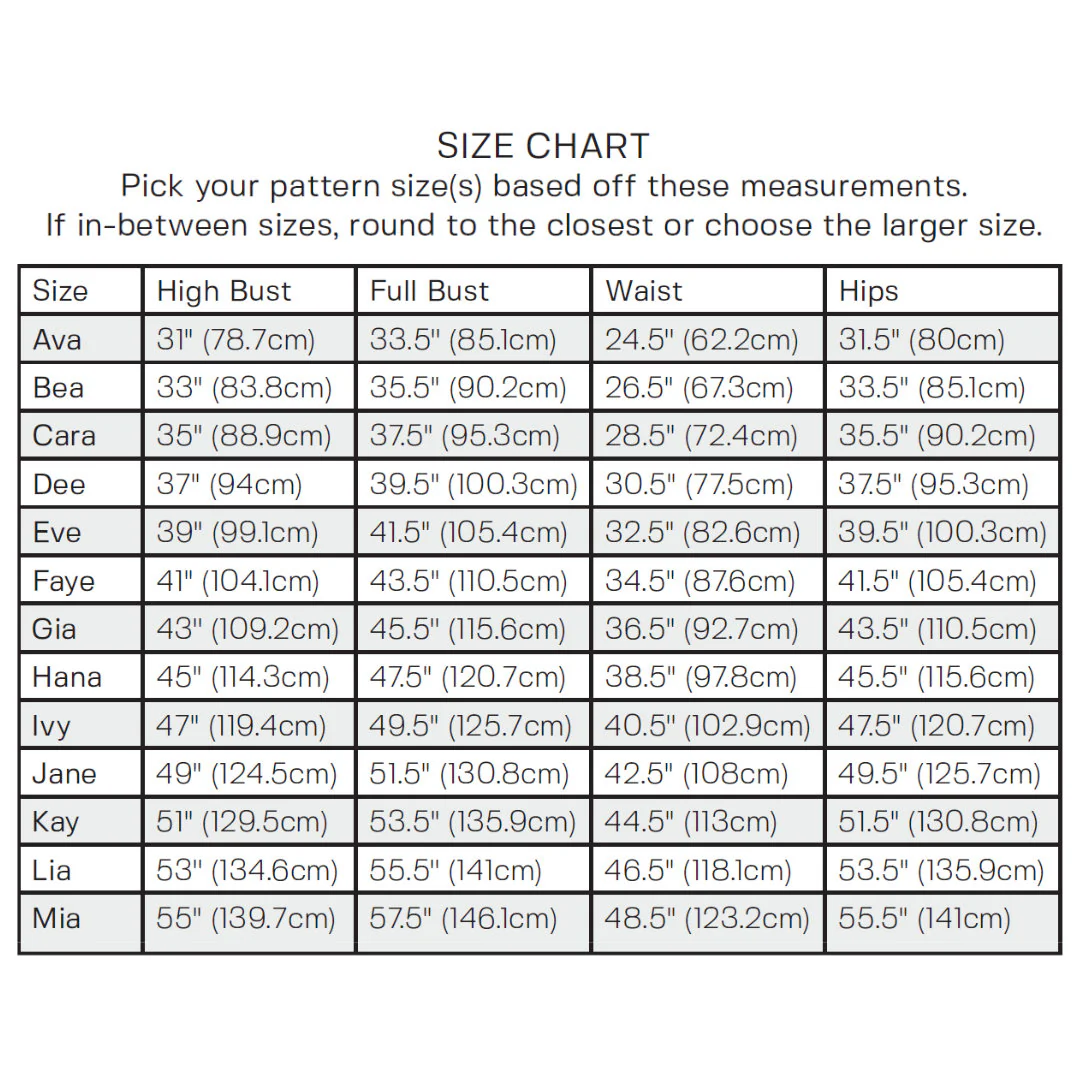 SIZE CHART
Pick your pattern size(s) based off these measurements.
If in-between sizes, round to the closest or choose the larger size.

| Size | High Bust | Full Bust | Waist | Hips |
|---|---|---|---|---|
| Ava | 31" (78.7cm) | 33.5" (85.1cm) | 24.5" (62.2cm) | 31.5" (80cm) |
| Bea | 33" (83.8cm) | 35.5" (90.2cm) | 26.5" (67.3cm) | 33.5" (85.1cm) |
| Cara | 35" (88.9cm) | 37.5" (95.3cm) | 28.5" (72.4cm) | 35.5" (90.2cm) |
| Dee | 37" (94cm) | 39.5" (100.3cm) | 30.5" (77.5cm) | 37.5" (95.3cm) |
| Eve | 39" (99.1cm) | 41.5" (105.4cm) | 32.5" (82.6cm) | 39.5" (100.3cm) |
| Faye | 41" (104.1cm) | 43.5" (110.5cm) | 34.5" (87.6cm) | 41.5" (105.4cm) |
| Gia | 43" (109.2cm) | 45.5" (115.6cm) | 36.5" (92.7cm) | 43.5" (110.5cm) |
| Hana | 45" (114.3cm) | 47.5" (120.7cm) | 38.5" (97.8cm) | 45.5" (115.6cm) |
| Ivy | 47" (119.4cm) | 49.5" (125.7cm) | 40.5" (102.9cm) | 47.5" (120.7cm) |
| Jane | 49" (124.5cm) | 51.5" (130.8cm) | 42.5" (108cm) | 49.5" (125.7cm) |
| Kay | 51" (129.5cm) | 53.5" (135.9cm) | 44.5" (113cm) | 51.5" (130.8cm) |
| Lia | 53" (134.6cm) | 55.5" (141cm) | 46.5" (118.1cm) | 53.5" (135.9cm) |
| Mia | 55" (139.7cm) | 57.5" (146.1cm) | 48.5" (123.2cm) | 55.5" (141cm) |